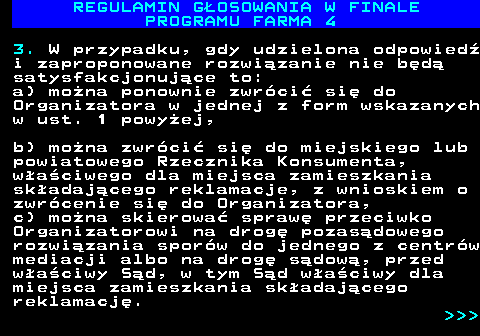 REGULAMIN GŁOSOWANIA W FINALE PROGRAMU FARMA 4

3. W przypadku, gdy udzielona odpowiedź i zaproponowane rozwiązanie nie będą satysfakcjonujące to:
a) można ponownie zwrócić się do Organizatora w jednej z form wskazanych w ust. 1 powyżej,

b) można zwrócić się do miejskiego lub powiatowego Rzecznika Konsumenta, właściwego dla miejsca zamieszkania składającego reklamacje, z wnioskiem o zwrócenie się do Organizatora,
c) można skierować sprawę przeciwko Organizatorowi na drogę pozasądowego rozwiązania sporów do jednego z centrów mediacji albo na drogę sądową, przed właściwy Sąd, w tym Sąd właściwy dla miejsca zamieszkania składającego reklamację.

>>>